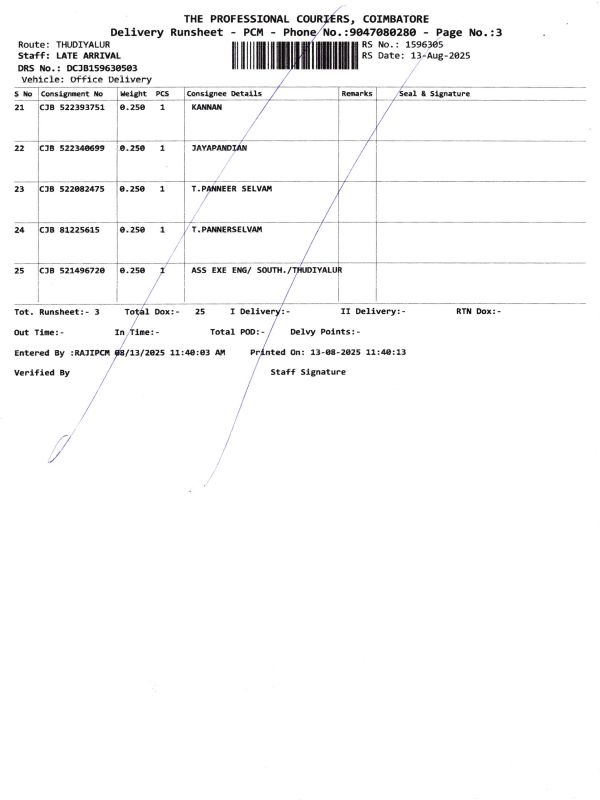 THE PROFESSIONAL COURIERS, COIMBATORE
Delivery Runsheet - PCM - Phone No.:9047080280 - Page No.:3

Route: THUDIYALUR
Staff: LATE ARRIVAL
DRS No.: DCJB159630503
Vehicle: Office Delivery

RS No.: 1596305
RS Date: 13-Aug-2025

| S No | Consignment No | Weight | PCS | Consignee Details | Remarks | Seal & Signature |
|---|---|---|---|---|---|---|
| 21 | CJB 522393751 | 0.250 | 1 | KANNAN | | |
| 22 | CJB 522340699 | 0.250 | 1 | JAYAPANDIAN | | |
| 23 | CJB 522082475 | 0.250 | 1 | T.PANNEER SELVAM | | |
| 24 | CJB 81225615 | 0.250 | 1 | T.PANNERSELVAM | | |
| 25 | CJB 521496720 | 0.250 | 1 | ASS EXE ENG/ SOUTH./THUDIYALUR | | |

Tot. Runsheet:- 3 Total Dox:- 25 I Delivery:- II Delivery:- RTN Dox:-

Out Time:- In Time:- Total POD:- Delvy Points:-

Entered By :RAJIPCM 08/13/2025 11:40:03 AM Printed On: 13-08-2025 11:40:13

Verified By Staff Signature